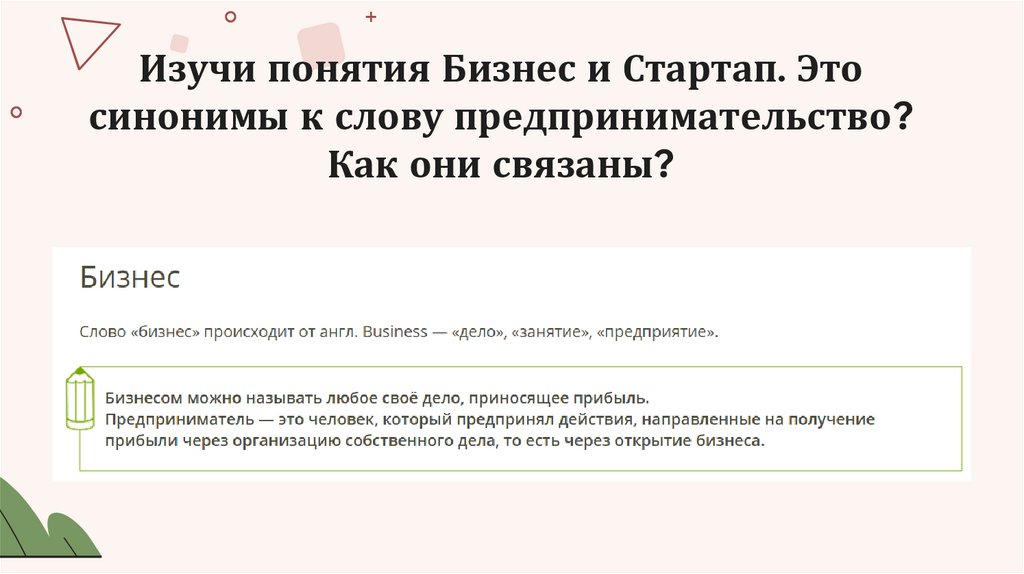 Изучи понятия Бизнес и Стартап. Это синонимы к слову предпринимательство? Как они связаны?

Бизнес

Слово «бизнес» происходит от англ. Business — «дело», «занятие», «предприятие».

Бизнесом можно называть любое своё дело, приносящее прибыль.
Предприниматель — это человек, который предпринял действия, направленные на получение прибыли через организацию собственного дела, то есть через открытие бизнеса.